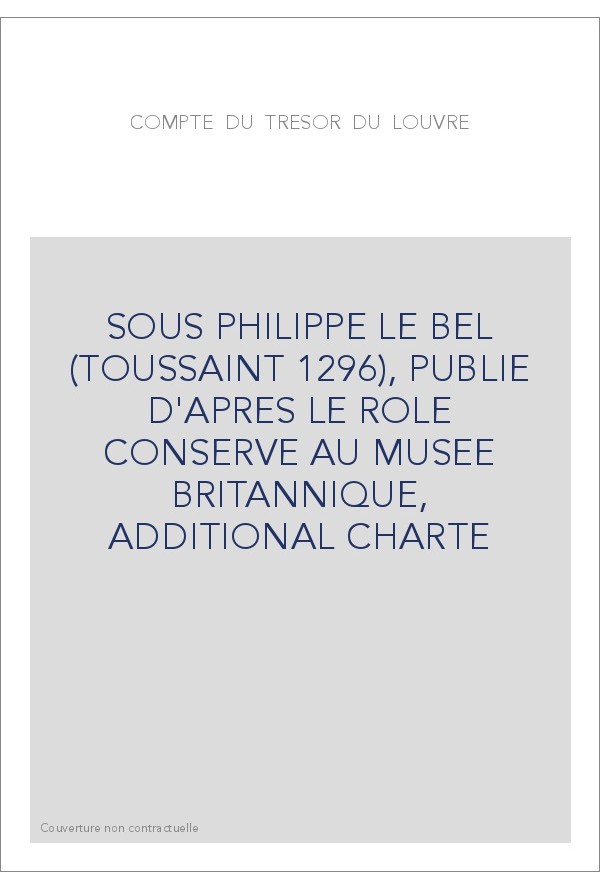 COMPTE DU TRESOR DU LOUVRE

SOUS PHILIPPE LE BEL (TOUSSAINT 1296), PUBLIE D'APRES LE ROLE CONSERVE AU MUSEE BRITANNIQUE, ADDITIONAL CHARTE

Couverture non contractuelle